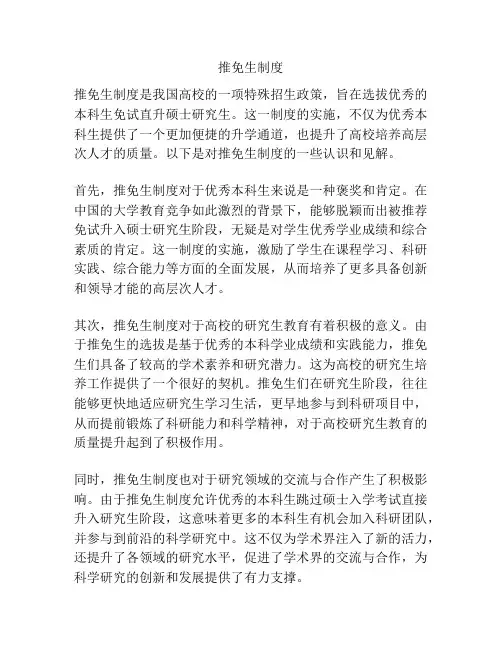 推免生制度

推免生制度是我国高校的一项特殊招生政策，旨在选拔优秀的本科生免试直升硕士研究生。这一制度的实施，不仅为优秀本科生提供了一个更加便捷的升学通道，也提升了高校培养高层次人才的质量。以下是对推免生制度的一些认识和见解。

首先，推免生制度对于优秀本科生来说是一种褒奖和肯定。在中国的大学教育竞争如此激烈的背景下，能够脱颖而出被推荐免试升入硕士研究生阶段，无疑是对学生优秀学业成绩和综合素质的肯定。这一制度的实施，激励了学生在课程学习、科研实践、综合能力等方面的全面发展，从而培养了更多具备创新和领导才能的高层次人才。

其次，推免生制度对于高校的研究生教育有着积极的意义。由于推免生的选拔是基于优秀的本科学业成绩和实践能力，推免生们具备了较高的学术素养和研究潜力。这为高校的研究生培养工作提供了一个很好的契机。推免生们在研究生阶段，往往能够更快地适应研究生学习生活，更早地参与到科研项目中，从而提前锻炼了科研能力和科学精神，对于高校研究生教育的质量提升起到了积极作用。

同时，推免生制度也对于研究领域的交流与合作产生了积极影响。由于推免生制度允许优秀的本科生跳过硕士入学考试直接升入研究生阶段，这意味着更多的本科生有机会加入科研团队，并参与到前沿的科学研究中。这不仅为学术界注入了新的活力，还提升了各领域的研究水平，促进了学术界的交流与合作，为科学研究的创新和发展提供了有力支撑。